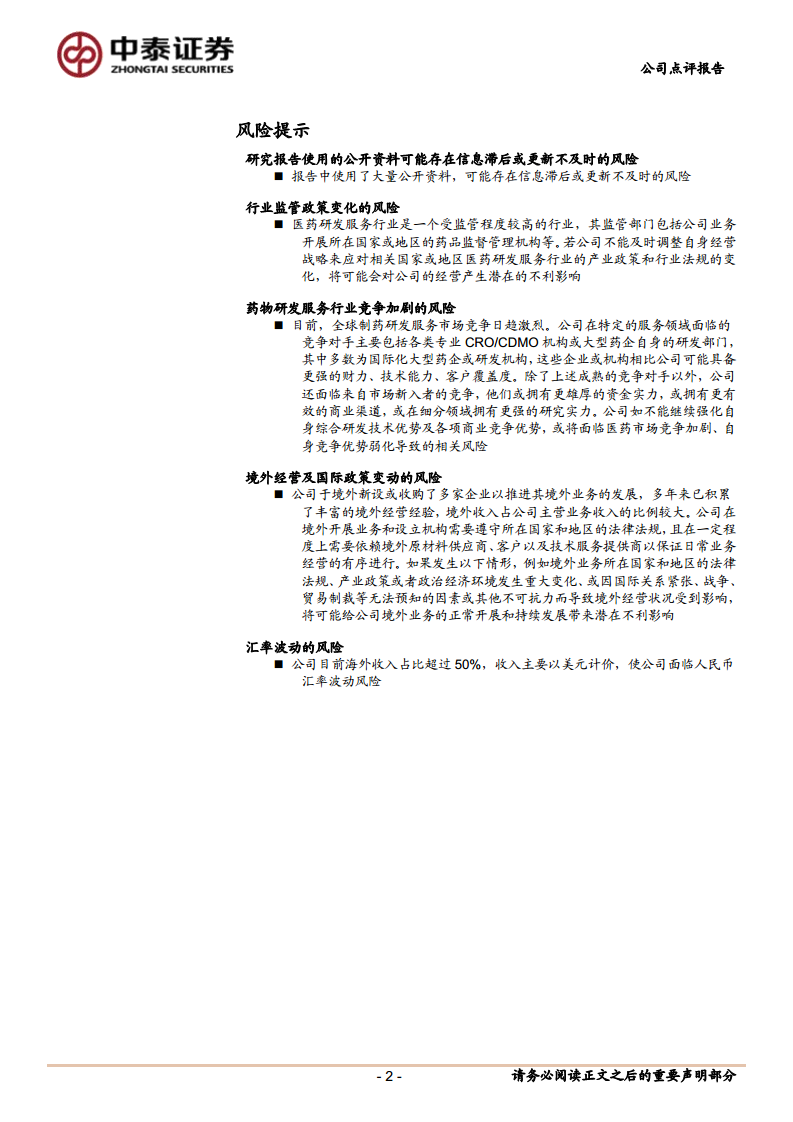 中泰证券
ZHONGTAI SECURITIES

公司点评报告

风险提示

研究报告使用的公开资料可能存在信息滞后或更新不及时的风险

■ 报告中使用了大量公开资料，可能存在信息滞后或更新不及时的风险

行业监管政策变化的风险

■ 医药研发服务行业是一个受监管程度较高的行业，其监管部门包括公司业务开展所在国家或地区的药品监督管理机构等。若公司不能及时调整自身经营战略来应对相关国家或地区医药研发服务行业的产业政策和行业法规的变化，将可能会对公司的经营产生潜在的不利影响

药物研发服务行业竞争加剧的风险

■ 目前，全球制药研发服务市场竞争日趋激烈。公司在特定的服务领域面临的竞争对手主要包括各类专业 CRO/CDMO 机构或大型药企自身的研发部门，其中多数为国际化大型药企或研发机构，这些企业或机构相比公司可能具备更强的财力、技术能力、客户覆盖度。除了上述成熟的竞争对手以外，公司还面临来自市场新入者的竞争，他们或拥有更雄厚的资金实力，或拥有更有效的商业渠道，或在细分领域拥有更强的研究实力。公司如不能继续强化自身综合研发技术优势及各项商业竞争优势，或将面临医药市场竞争加剧、自身竞争优势弱化导致的相关风险

境外经营及国际政策变动的风险

■ 公司于境外新设或收购了多家企业以推进其境外业务的发展，多年来已积累了丰富的境外经营经验，境外收入占公司主营业务收入的比例较大。公司在境外开展业务和设立机构需要遵守所在国家和地区的法律法规，且在一定程度上需要依赖境外原材料供应商、客户以及技术服务提供商以保证日常业务经营的有序进行。如果发生以下情形，例如境外业务所在国家和地区的法律法规、产业政策或者政治经济环境发生重大变化、或因国际关系紧张、战争、贸易制裁等无法预知的因素或其他不可抗力而导致境外经营状况受到影响，将可能给公司境外业务的正常开展和持续发展带来潜在不利影响

汇率波动的风险

■ 公司目前海外收入占比超过 50%，收入主要以美元计价，使公司面临人民币汇率波动风险

- 2 -

请务必阅读正文之后的重要声明部分